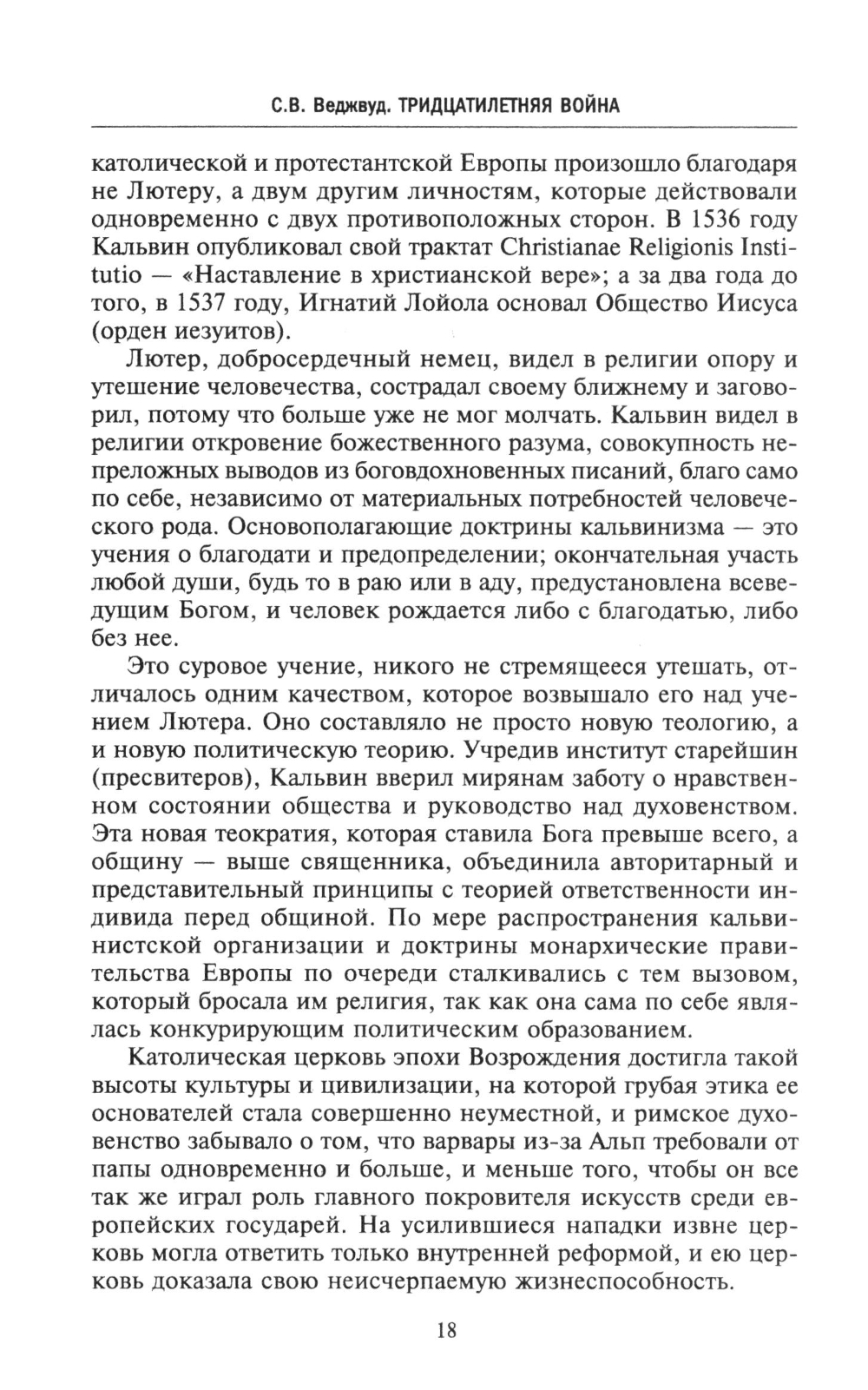 С.В. Веджвуд. ТРИДЦАТИЛЕТНЯЯ ВОЙНА

католической и протестантской Европы произошло благодаря не Лютеру, а двум другим личностям, которые действовали одновременно с двух противоположных сторон. В 1536 году Кальвин опубликовал свой трактат Christianae Religionis Institutio — «Наставление в христианской вере»; а за два года до того, в 1537 году, Игнатий Лойола основал Общество Иисуса (орден иезуитов).

Лютер, добросердечный немец, видел в религии опору и утешение человечества, сострадал своему ближнему и заговорил, потому что больше уже не мог молчать. Кальвин видел в религии откровение божественного разума, совокупность непреложных выводов из боговдохновенных писаний, благо само по себе, независимо от материальных потребностей человеческого рода. Основополагающие доктрины кальвинизма — это учения о благодати и предопределении; окончательная участь любой души, будь то в раю или в аду, предустановлена всеведущим Богом, и человек рождается либо с благодатью, либо без нее.

Это суровое учение, никого не стремящееся утешать, отличалось одним качеством, которое возвышало его над учением Лютера. Оно составляло не просто новую теологию, а и новую политическую теорию. Учредив институт старейшин (пресвитеров), Кальвин вверил мирянам заботу о нравственном состоянии общества и руководство над духовенством. Эта новая теократия, которая ставила Бога превыше всего, а общину — выше священника, объединила авторитарный и представительный принципы с теорией ответственности индивида перед общиной. По мере распространения кальвинистской организации и доктрины монархические правительства Европы по очереди сталкивались с тем вызовом, который бросала им религия, так как она сама по себе являлась конкурирующим политическим образованием.

Католическая церковь эпохи Возрождения достигла такой высоты культуры и цивилизации, на которой грубая этика ее основателей стала совершенно неуместной, и римское духовенство забывало о том, что варвары из-за Альп требовали от папы одновременно и больше, и меньше того, чтобы он все так же играл роль главного покровителя искусств среди европейских государей. На усилившиеся нападки извне церковь могла ответить только внутренней реформой, и ею церковь доказала свою неисчерпаемую жизнеспособность.

18